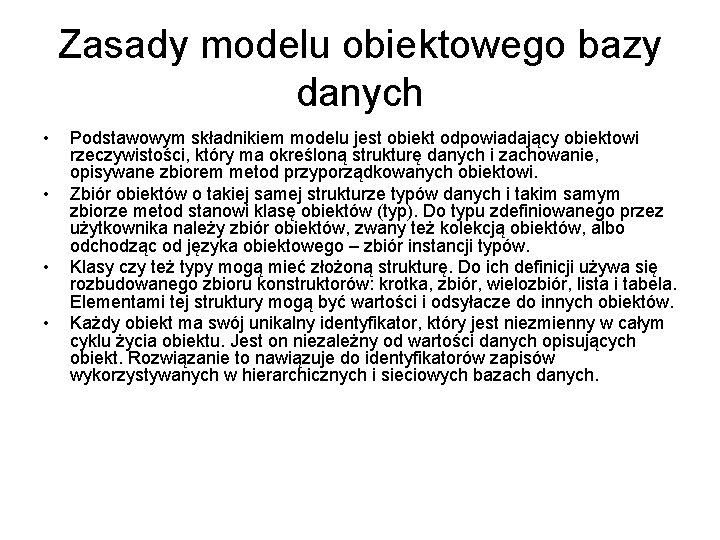 Zasady modelu obiektowego bazy danych

• Podstawowym składnikiem modelu jest obiekt odpowiadający obiektowi rzeczywistości, który ma określoną strukturę danych i zachowanie, opisywane zbiorem metod przyporządkowanych obiektowi.
• Zbiór obiektów o takiej samej strukturze typów danych i takim samym zbiorze metod stanowi klasę obiektów (typ). Do typu zdefiniowanego przez użytkownika należy zbiór obiektów, zwany też kolekcją obiektów, albo odchodząc od języka obiektowego – zbiór instancji typów.
• Klasy czy też typy mogą mieć złożoną strukturę. Do ich definicji używa się rozbudowanego zbioru konstruktorów: krotka, zbiór, wielozbiór, lista i tabela. Elementami tej struktury mogą być wartości i odsyłacze do innych obiektów.
• Każdy obiekt ma swój unikalny identyfikator, który jest niezmienny w całym cyklu życia obiektu. Jest on niezależny od wartości danych opisujących obiekt. Rozwiązanie to nawiązuje do identyfikatorów zapisów wykorzystywanych w hierarchicznych i sieciowych bazach danych.